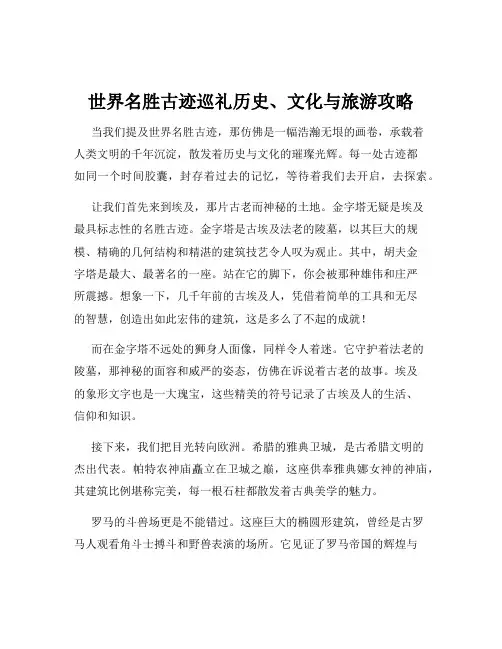 世界名胜古迹巡礼历史、文化与旅游攻略

当我们提及世界名胜古迹，那仿佛是一幅浩瀚无垠的画卷，承载着人类文明的千年沉淀，散发着历史与文化的璀璨光辉。每一处古迹都如同一个时间胶囊，封存着过去的记忆，等待着我们去开启，去探索。

让我们首先来到埃及，那片古老而神秘的土地。金字塔无疑是埃及最具标志性的名胜古迹。金字塔是古埃及法老的陵墓，以其巨大的规模、精确的几何结构和精湛的建筑技艺令人叹为观止。其中，胡夫金字塔是最大、最著名的一座。站在它的脚下，你会被那种雄伟和庄严所震撼。想象一下，几千年前的古埃及人，凭借着简单的工具和无尽的智慧，创造出如此宏伟的建筑，这是多么了不起的成就！

而在金字塔不远处的狮身人面像，同样令人着迷。它守护着法老的陵墓，那神秘的面容和威严的姿态，仿佛在诉说着古老的故事。埃及的象形文字也是一大瑰宝，这些精美的符号记录了古埃及人的生活、信仰和知识。

接下来，我们把目光转向欧洲。希腊的雅典卫城，是古希腊文明的杰出代表。帕特农神庙矗立在卫城之巅，这座供奉雅典娜女神的神庙，其建筑比例堪称完美，每一根石柱都散发着古典美学的魅力。

罗马的斗兽场更是不能错过。这座巨大的椭圆形建筑，曾经是古罗马人观看角斗士搏斗和野兽表演的场所。它见证了罗马帝国的辉煌与